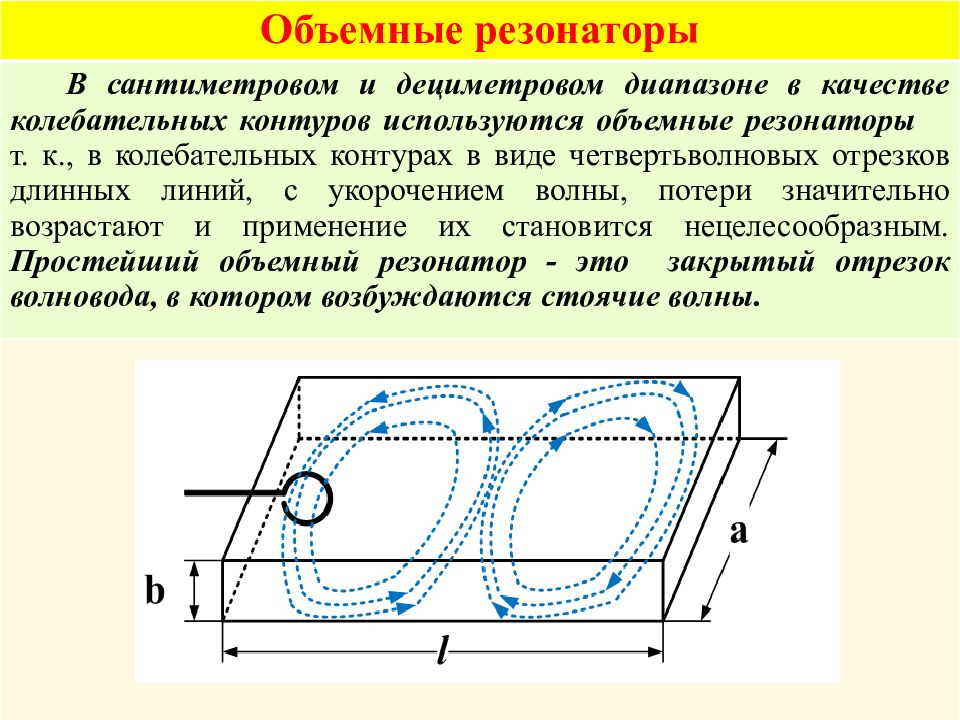 Объемные резонаторы

В сантиметровом и дециметровом диапазоне в качестве колебательных контуров используются объемные резонаторы т. к., в колебательных контурах в виде четвертьволновых отрезков длинных линий, с укорочением волны, потери значительно возрастают и применение их становится нецелесообразным. Простейший объемный резонатор - это закрытый отрезок волновода, в котором возбуждаются стоячие волны.

a

b

$l$